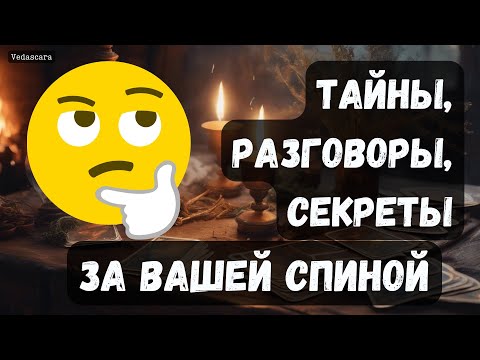 Vedascara

ТАЙНЫ,
РАЗГОВОРЫ,
СЕКРЕТЫ

ЗА ВАШЕЙ СПИНОЙ